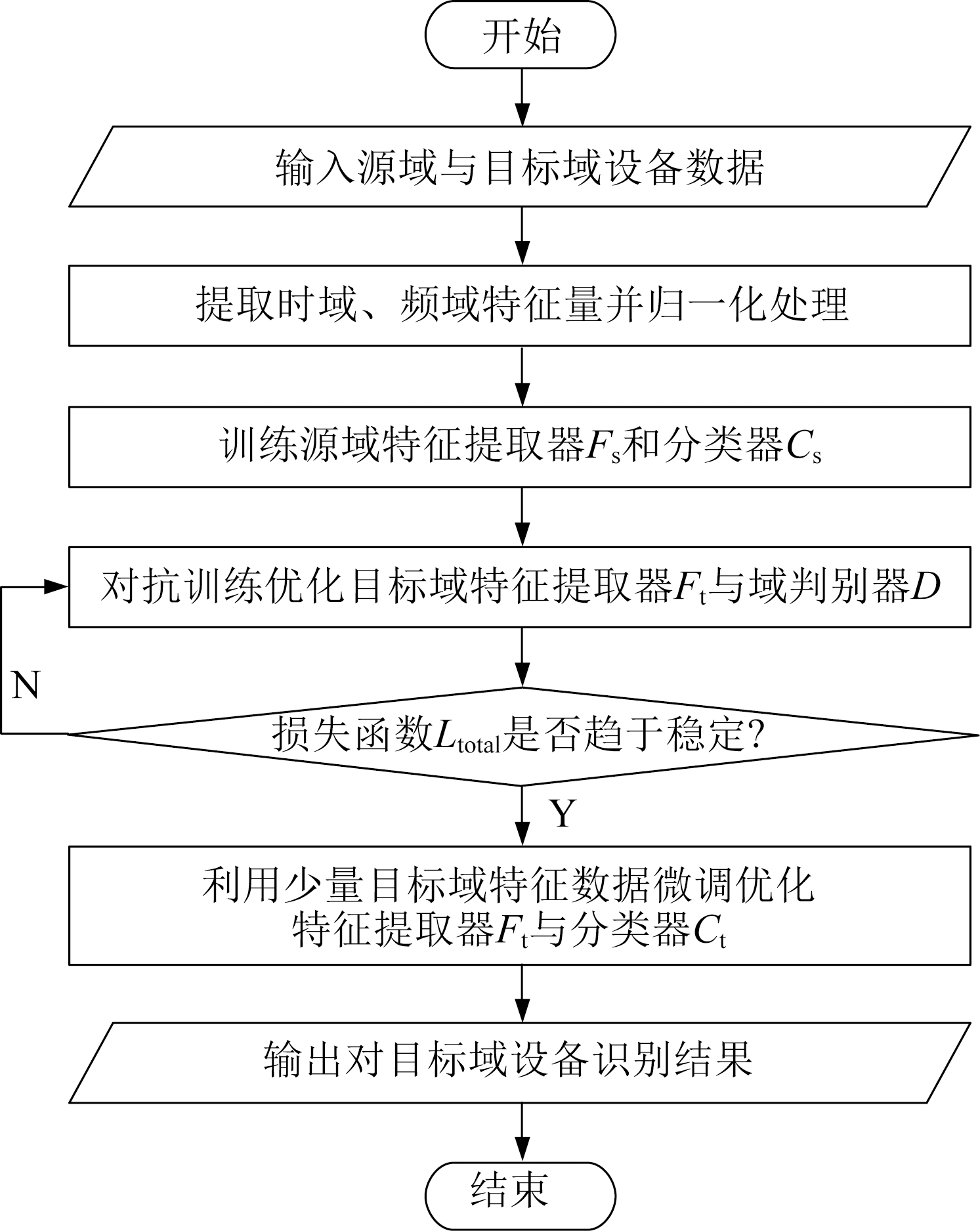 开始

输入源域与目标域设备数据

提取时域、频域特征量并归一化处理

训练源域特征提取器$F_s$和分类器$C_s$

对抗训练优化目标域特征提取器$F_t$与域判别器$D$

N

损失函数$L_{total}$是否趋于稳定?

Y

利用少量目标域特征数据微调优化特征提取器$F_t$与分类器$C_t$

输出对目标域设备识别结果

结束